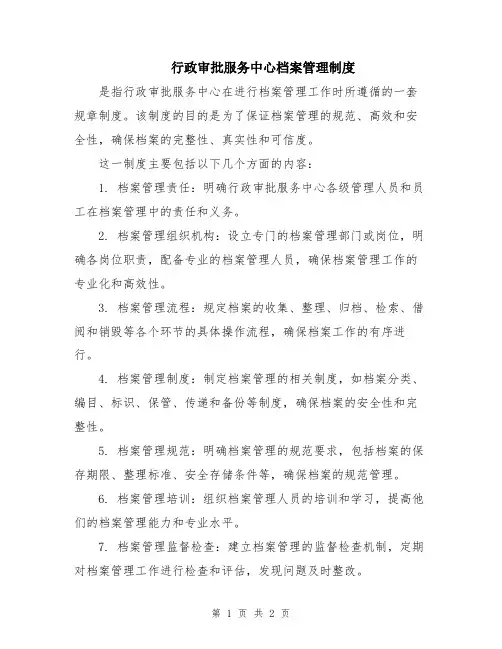 行政审批服务中心档案管理制度

是指行政审批服务中心在进行档案管理工作时所遵循的一套规章制度。该制度的目的是为了保证档案管理的规范、高效和安全性，确保档案的完整性、真实性和可信度。

这一制度主要包括以下几个方面的内容：

1. 档案管理责任：明确行政审批服务中心各级管理人员和员工在档案管理中的责任和义务。

2. 档案管理组织机构：设立专门的档案管理部门或岗位，明确各岗位职责，配备专业的档案管理人员，确保档案管理工作的专业化和高效性。

3. 档案管理流程：规定档案的收集、整理、归档、检索、借阅和销毁等各个环节的具体操作流程，确保档案工作的有序进行。

4. 档案管理制度：制定档案管理的相关制度，如档案分类、编目、标识、保管、传递和备份等制度，确保档案的安全性和完整性。

5. 档案管理规范：明确档案管理的规范要求，包括档案的保存期限、整理标准、安全存储条件等，确保档案的规范管理。

6. 档案管理培训：组织档案管理人员的培训和学习，提高他们的档案管理能力和专业水平。

7. 档案管理监督检查：建立档案管理的监督检查机制，定期对档案管理工作进行检查和评估，发现问题及时整改。

第 1 页 共 2 页